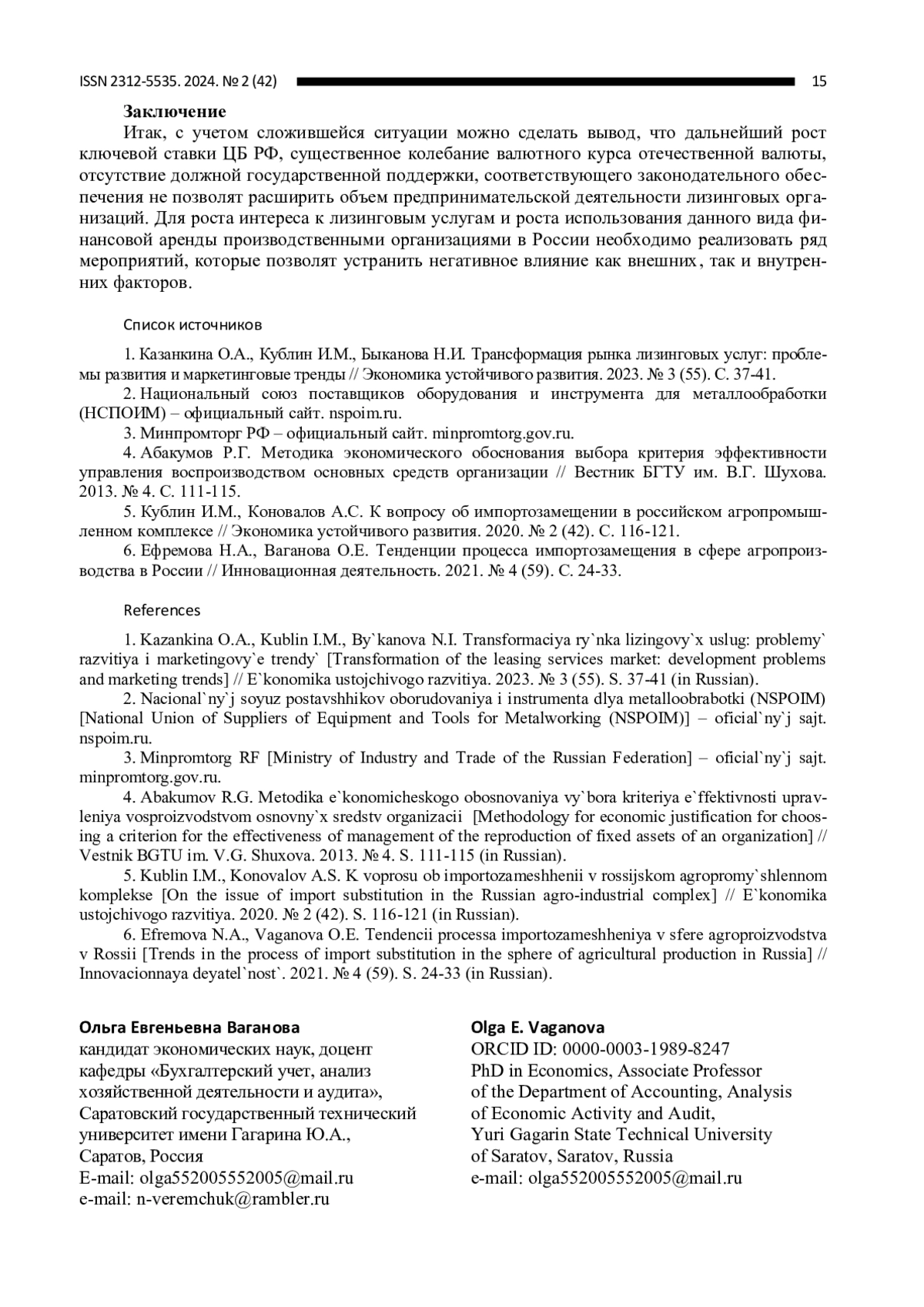 ISSN 2312-5535. 2024. № 2 (42) 15

**Заключение**

Итак, с учетом сложившейся ситуации можно сделать вывод, что дальнейший рост ключевой ставки ЦБ РФ, существенное колебание валютного курса отечественной валюты, отсутствие должной государственной поддержки, соответствующего законодательного обеспечения не позволят расширить объем предпринимательской деятельности лизинговых организаций. Для роста интереса к лизинговым услугам и роста использования данного вида финансовой аренды производственными организациями в России необходимо реализовать ряд мероприятий, которые позволят устранить негативное влияние как внешних, так и внутренних факторов.

Список источников

1. Казанкина О.А., Кублин И.М., Быканова Н.И. Трансформация рынка лизинговых услуг: проблемы развития и маркетинговые тренды // Экономика устойчивого развития. 2023. № 3 (55). С. 37-41.
2. Национальный союз поставщиков оборудования и инструмента для металлообработки (НСПОИМ) – официальный сайт. nspoim.ru.
3. Минпромторг РФ – официальный сайт. minpromtorg.gov.ru.
4. Абакумов Р.Г. Методика экономического обоснования выбора критерия эффективности управления воспроизводством основных средств организации // Вестник БГТУ им. В.Г. Шухова. 2013. № 4. С. 111-115.
5. Кублин И.М., Коновалов А.С. К вопросу об импортозамещении в российском агропромышленном комплексе // Экономика устойчивого развития. 2020. № 2 (42). С. 116-121.
6. Ефремова Н.А., Ваганова О.Е. Тенденции процесса импортозамещения в сфере агропроизводства в России // Инновационная деятельность. 2021. № 4 (59). С. 24-33.

References

1. Kazankina O.A., Kublin I.M., By`kanova N.I. Transformaciya ry`nka lizingovy`x uslug: problemy` razvitiya i marketingovy`e trendy` [Transformation of the leasing services market: development problems and marketing trends] // E`konomika ustojchivogo razvitiya. 2023. № 3 (55). S. 37-41 (in Russian).
2. Nacional`ny`j soyuz postavshhikov oborudovaniya i instrumenta dlya metalloobrabotki (NSPOIM) [National Union of Suppliers of Equipment and Tools for Metalworking (NSPOIM)] – oficial`ny`j sajt. nspoim.ru.
3. Minpromtorg RF [Ministry of Industry and Trade of the Russian Federation] – oficial`ny`j sajt. minpromtorg.gov.ru.
4. Abakumov R.G. Metodika e`konomicheskogo obosnovaniya vy`bora kriteriya e`ffektivnosti upravleniya vosproizvodstvom osnovny`x sredstv organizacii [Methodology for economic justification for choosing a criterion for the effectiveness of management of the reproduction of fixed assets of an organization] // Vestnik BGTU im. V.G. Shuxova. 2013. № 4. S. 111-115 (in Russian).
5. Kublin I.M., Konovalov A.S. K voprosu ob importozameshhenii v rossijskom agropromy`shlennom komplekse [On the issue of import substitution in the Russian agro-industrial complex] // E`konomika ustojchivogo razvitiya. 2020. № 2 (42). S. 116-121 (in Russian).
6. Efremova N.A., Vaganova O.E. Tendencii processa importozameshheniya v sfere agroproizvodstva v Rossii [Trends in the process of import substitution in the sphere of agricultural production in Russia] // Innovacionnaya deyatel`nost`. 2021. № 4 (59). S. 24-33 (in Russian).

**Ольга Евгеньевна Ваганова**
кандидат экономических наук, доцент кафедры «Бухгалтерский учет, анализ хозяйственной деятельности и аудита», Саратовский государственный технический университет имени Гагарина Ю.А., Саратов, Россия
E-mail: olga552005552005@mail.ru
e-mail: n-veremchuk@rambler.ru

**Olga E. Vaganova**
ORCID ID: 0000-0003-1989-8247
PhD in Economics, Associate Professor of the Department of Accounting, Analysis of Economic Activity and Audit, Yuri Gagarin State Technical University of Saratov, Saratov, Russia
e-mail: olga552005552005@mail.ru